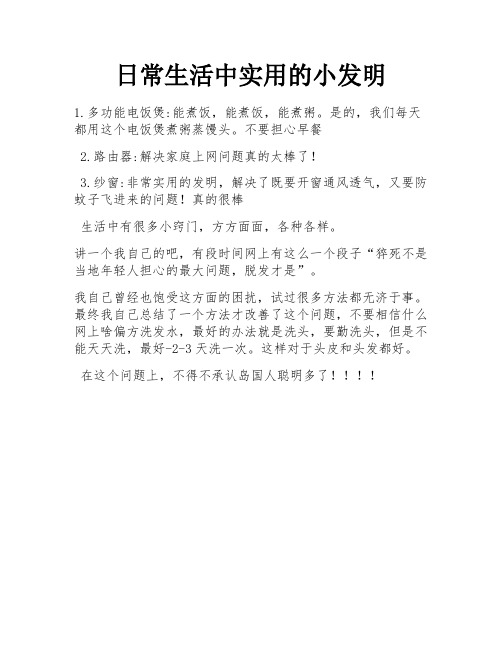 日常生活中实用的小发明

1.多功能电饭煲:能煮饭，能煮饭，能煮粥。是的，我们每天都用这个电饭煲煮粥蒸馒头。不要担心早餐

2.路由器:解决家庭上网问题真的太棒了!

3.纱窗:非常实用的发明，解决了既要开窗通风透气，又要防蚊子飞进来的问题！真的很棒

生活中有很多小窍门，方方面面，各种各样。

讲一个我自己的吧，有段时间网上有这么一个段子“猝死不是当地年轻人担心的最大问题，脱发才是”。

我自己曾经也饱受这方面的困扰，试过很多方法都无济于事。最终我自己总结了一个方法才改善了这个问题，不要相信什么网上啥偏方洗发水，最好的办法就是洗头，要勤洗头，但是不能天天洗，最好-2-3天洗一次。这样对于头皮和头发都好。

在这个问题上，不得不承认岛国人聪明多了！！！！